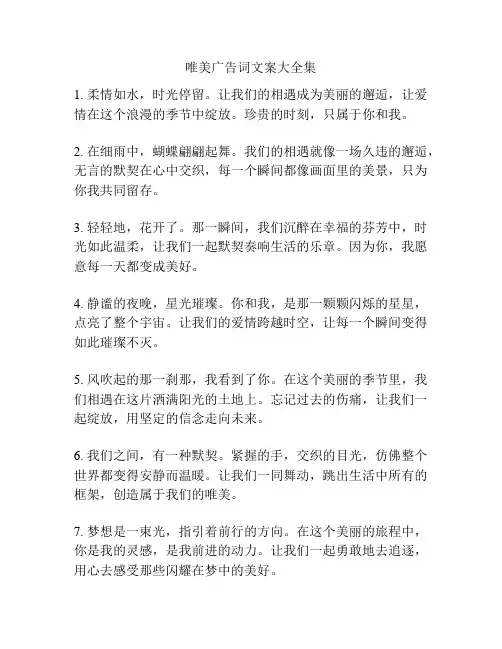 唯美广告词文案大全集

1. 柔情如水，时光停留。让我们的相遇成为美丽的邂逅，让爱情在这个浪漫的季节中绽放。珍贵的时刻，只属于你和我。

2. 在细雨中，蝴蝶翩翩起舞。我们的相遇就像一场久违的邂逅，无言的默契在心中交织，每一个瞬间都像画面里的美景，只为你我共同留存。

3. 轻轻地，花开了。那一瞬间，我们沉醉在幸福的芬芳中，时光如此温柔，让我们一起默契奏响生活的乐章。因为你，我愿意每一天都变成美好。

4. 静谧的夜晚，星光璀璨。你和我，是那一颗颗闪烁的星星，点亮了整个宇宙。让我们的爱情跨越时空，让每一个瞬间变得如此璀璨不灭。

5. 风吹起的那一刹那，我看到了你。在这个美丽的季节里，我们相遇在这片洒满阳光的土地上。忘记过去的伤痛，让我们一起绽放，用坚定的信念走向未来。

6. 我们之间，有一种默契。紧握的手，交织的目光，仿佛整个世界都变得安静而温暖。让我们一同舞动，跳出生活中所有的框架，创造属于我们的唯美。

7. 梦想是一束光，指引着前行的方向。在这个美丽的旅程中，你是我的灵感，是我前进的动力。让我们一起勇敢地去追逐，用心去感受那些闪耀在梦中的美好。